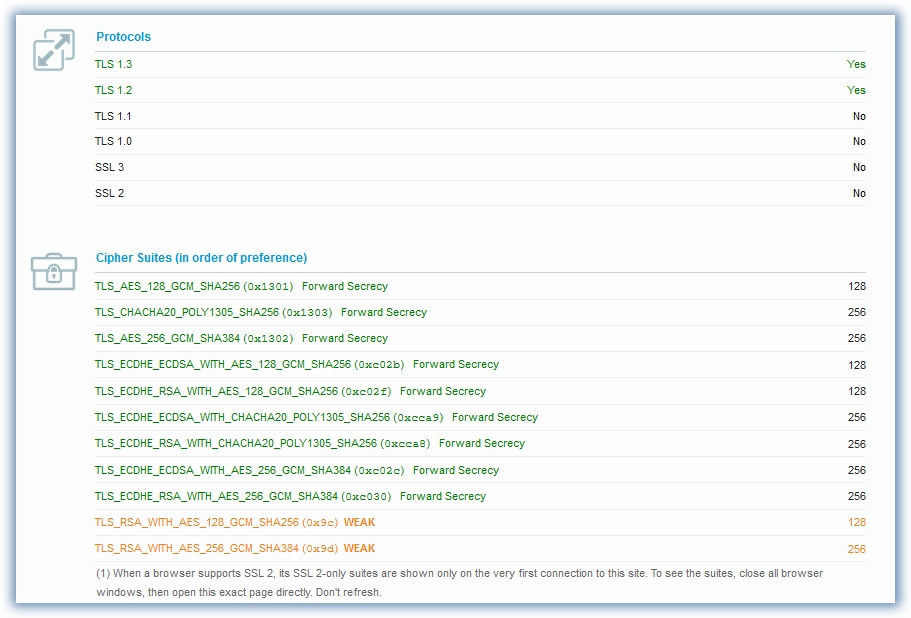 Protocols

| | |
|---|---|
| TLS 1.3 | Yes |
| TLS 1.2 | Yes |
| TLS 1.1 | No |
| TLS 1.0 | No |
| SSL 3 | No |
| SSL 2 | No |

Cipher Suites (in order of preference)

| | |
|---|---|
| TLS_AES_128_GCM_SHA256 (0x1301) Forward Secrecy | 128 |
| TLS_CHACHA20_POLY1305_SHA256 (0x1303) Forward Secrecy | 256 |
| TLS_AES_256_GCM_SHA384 (0x1302) Forward Secrecy | 256 |
| TLS_ECDHE_ECDSA_WITH_AES_128_GCM_SHA256 (0xc02b) Forward Secrecy | 128 |
| TLS_ECDHE_RSA_WITH_AES_128_GCM_SHA256 (0xc02f) Forward Secrecy | 128 |
| TLS_ECDHE_ECDSA_WITH_CHACHA20_POLY1305_SHA256 (0xcca9) Forward Secrecy | 256 |
| TLS_ECDHE_RSA_WITH_CHACHA20_POLY1305_SHA256 (0xcca8) Forward Secrecy | 256 |
| TLS_ECDHE_ECDSA_WITH_AES_256_GCM_SHA384 (0xc02c) Forward Secrecy | 256 |
| TLS_ECDHE_RSA_WITH_AES_256_GCM_SHA384 (0xc030) Forward Secrecy | 256 |
| TLS_RSA_WITH_AES_128_GCM_SHA256 (0x9c) WEAK | 128 |
| TLS_RSA_WITH_AES_256_GCM_SHA384 (0x9d) WEAK | 256 |

(1) When a browser supports SSL 2, its SSL 2-only suites are shown only on the very first connection to this site. To see the suites, close all browser windows, then open this exact page directly. Don't refresh.